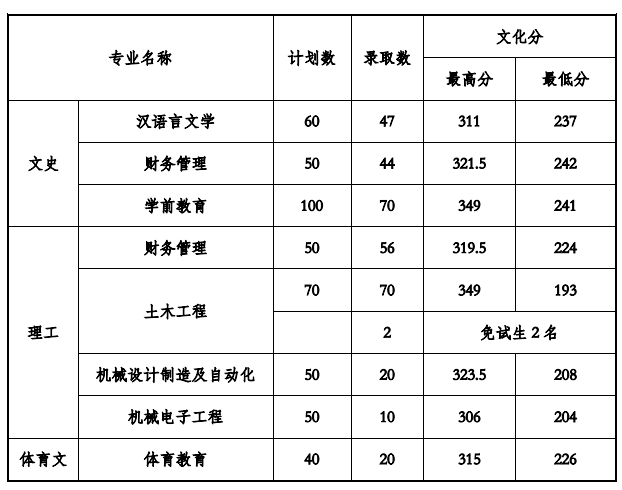 | 专业名称 | | 计划数 | 录取数 | 文化分 最高分 | 文化分 最低分 |
|---|---|---|---|---|---|
| 文史 | 汉语言文学 | 60 | 47 | 311 | 237 |
| 文史 | 财务管理 | 50 | 44 | 321.5 | 242 |
| 文史 | 学前教育 | 100 | 70 | 349 | 241 |
| 理工 | 财务管理 | 50 | 56 | 319.5 | 224 |
| 理工 | 土木工程 | 70 | 70 | 349 | 193 |
| 理工 | 土木工程 | | 2 | 免试生 2 名 | |
| 理工 | 机械设计制造及自动化 | 50 | 20 | 323.5 | 208 |
| 理工 | 机械电子工程 | 50 | 10 | 306 | 204 |
| 体育文 | 体育教育 | 40 | 20 | 315 | 226 |